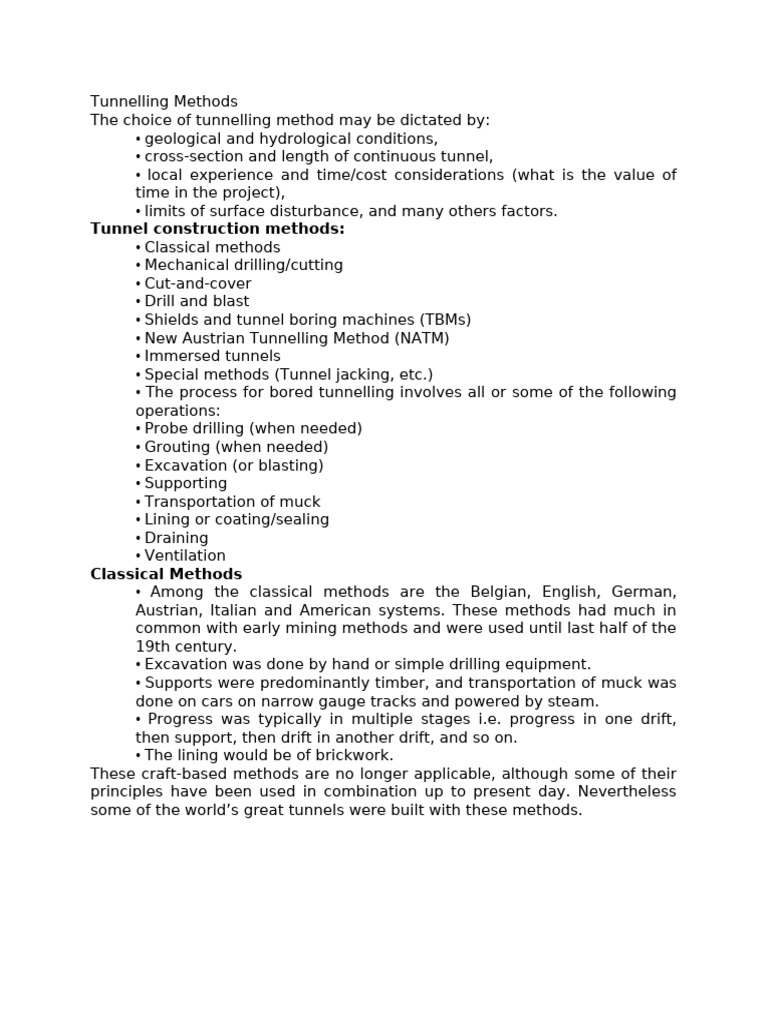 Tunnelling Methods
The choice of tunnelling method may be dictated by:

• geological and hydrological conditions,
• cross-section and length of continuous tunnel,
• local experience and time/cost considerations (what is the value of time in the project),
• limits of surface disturbance, and many others factors.

Tunnel construction methods:

• Classical methods
• Mechanical drilling/cutting
• Cut-and-cover
• Drill and blast
• Shields and tunnel boring machines (TBMs)
• New Austrian Tunnelling Method (NATM)
• Immersed tunnels
• Special methods (Tunnel jacking, etc.)
• The process for bored tunnelling involves all or some of the following operations:
• Probe drilling (when needed)
• Grouting (when needed)
• Excavation (or blasting)
• Supporting
• Transportation of muck
• Lining or coating/sealing
• Draining
• Ventilation

Classical Methods

• Among the classical methods are the Belgian, English, German, Austrian, Italian and American systems. These methods had much in common with early mining methods and were used until last half of the 19th century.
• Excavation was done by hand or simple drilling equipment.
• Supports were predominantly timber, and transportation of muck was done on cars on narrow gauge tracks and powered by steam.
• Progress was typically in multiple stages i.e. progress in one drift, then support, then drift in another drift, and so on.
• The lining would be of brickwork.

These craft-based methods are no longer applicable, although some of their principles have been used in combination up to present day. Nevertheless some of the world's great tunnels were built with these methods.